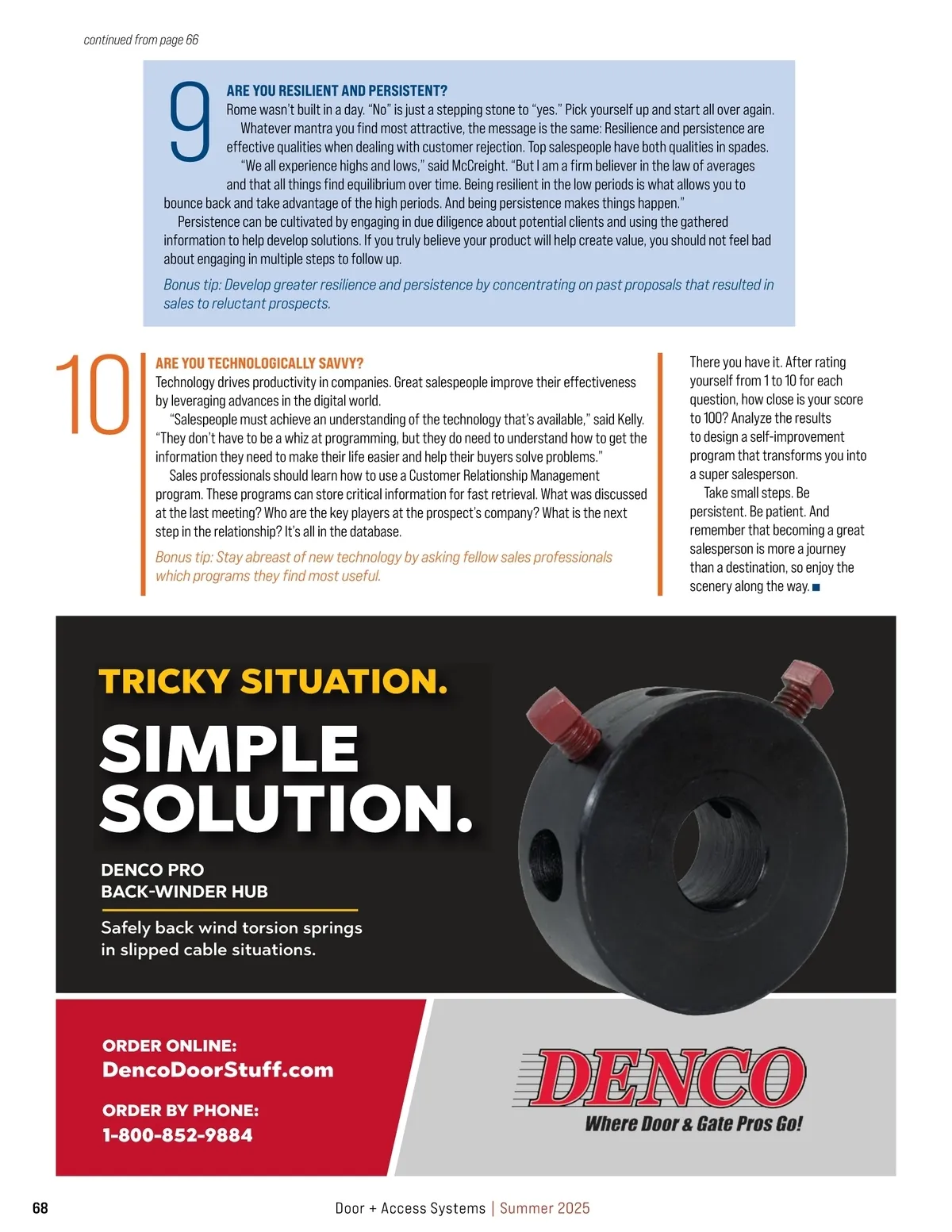 continued from page 66

9

ARE YOU RESILIENT AND PERSISTENT?

Rome wasn't built in a day. "No" is just a stepping stone to "yes." Pick yourself up and start all over again.

Whatever mantra you find most attractive, the message is the same: Resilience and persistence are effective qualities when dealing with customer rejection. Top salespeople have both qualities in spades.

"We all experience highs and lows," said McCreight. "But I am a firm believer in the law of averages and that all things find equilibrium over time. Being resilient in the low periods is what allows you to bounce back and take advantage of the high periods. And being persistence makes things happen."

Persistence can be cultivated by engaging in due diligence about potential clients and using the gathered information to help develop solutions. If you truly believe your product will help create value, you should not feel bad about engaging in multiple steps to follow up.

Bonus tip: Develop greater resilience and persistence by concentrating on past proposals that resulted in sales to reluctant prospects.

10

ARE YOU TECHNOLOGICALLY SAVVY?

Technology drives productivity in companies. Great salespeople improve their effectiveness by leveraging advances in the digital world.

"Salespeople must achieve an understanding of the technology that's available," said Kelly. "They don't have to be a whiz at programming, but they do need to understand how to get the information they need to make their life easier and help their buyers solve problems."

Sales professionals should learn how to use a Customer Relationship Management program. These programs can store critical information for fast retrieval. What was discussed at the last meeting? Who are the key players at the prospect's company? What is the next step in the relationship? It's all in the database.

Bonus tip: Stay abreast of new technology by asking fellow sales professionals which programs they find most useful.

There you have it. After rating yourself from 1 to 10 for each question, how close is your score to 100? Analyze the results to design a self-improvement program that transforms you into a super salesperson.

Take small steps. Be persistent. Be patient. And remember that becoming a great salesperson is more a journey than a destination, so enjoy the scenery along the way. ■

TRICKY SITUATION.

SIMPLE SOLUTION.

DENCO PRO BACK-WINDER HUB

Safely back wind torsion springs in slipped cable situations.

ORDER ONLINE:
DencoDoorStuff.com

ORDER BY PHONE:
1-800-852-9884

DENCO
Where Door & Gate Pros Go!

68

Door + Access Systems | Summer 2025